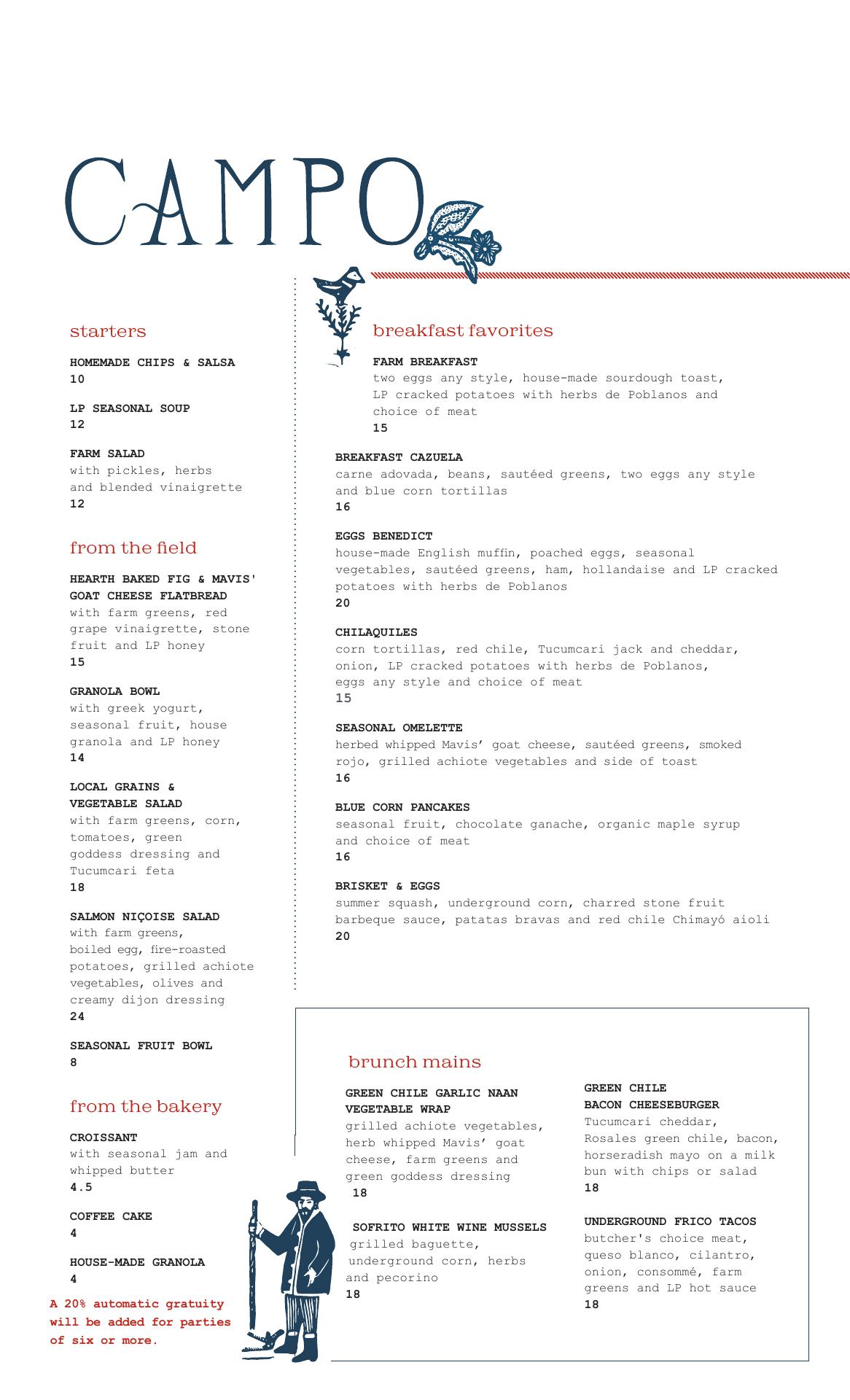 CAMPO

starters

HOMEMADE CHIPS & SALSA
10

LP SEASONAL SOUP
12

FARM SALAD
with pickles, herbs and blended vinaigrette
12

from the field

HEARTH BAKED FIG & MAVIS' GOAT CHEESE FLATBREAD
with farm greens, red grape vinaigrette, stone fruit and LP honey
15

GRANOLA BOWL
with greek yogurt, seasonal fruit, house granola and LP honey
14

LOCAL GRAINS & VEGETABLE SALAD
with farm greens, corn, tomatoes, green goddess dressing and Tucumcari feta
18

SALMON NIÇOISE SALAD
with farm greens, boiled egg, fire-roasted potatoes, grilled achiote vegetables, olives and creamy dijon dressing
24

SEASONAL FRUIT BOWL
8

from the bakery

CROISSANT
with seasonal jam and whipped butter
4.5

COFFEE CAKE
4

HOUSE-MADE GRANOLA
4

A 20% automatic gratuity will be added for parties of six or more.

breakfast favorites

FARM BREAKFAST
two eggs any style, house-made sourdough toast, LP cracked potatoes with herbs de Poblanos and choice of meat
15

BREAKFAST CAZUELA
carne adovada, beans, sautéed greens, two eggs any style and blue corn tortillas
16

EGGS BENEDICT
house-made English muffin, poached eggs, seasonal vegetables, sautéed greens, ham, hollandaise and LP cracked potatoes with herbs de Poblanos
20

CHILAQUILES
corn tortillas, red chile, Tucumcari jack and cheddar, onion, LP cracked potatoes with herbs de Poblanos, eggs any style and choice of meat
15

SEASONAL OMELETTE
herbed whipped Mavis' goat cheese, sautéed greens, smoked rojo, grilled achiote vegetables and side of toast
16

BLUE CORN PANCAKES
seasonal fruit, chocolate ganache, organic maple syrup and choice of meat
16

BRISKET & EGGS
summer squash, underground corn, charred stone fruit barbeque sauce, patatas bravas and red chile Chimayó aioli
20

brunch mains

GREEN CHILE GARLIC NAAN VEGETABLE WRAP
grilled achiote vegetables, herb whipped Mavis' goat cheese, farm greens and green goddess dressing
18

SOFRITO WHITE WINE MUSSELS
grilled baguette, underground corn, herbs and pecorino
18

GREEN CHILE BACON CHEESEBURGER
Tucumcari cheddar, Rosales green chile, bacon, horseradish mayo on a milk bun with chips or salad
18

UNDERGROUND FRICO TACOS
butcher's choice meat, queso blanco, cilantro, onion, consommé, farm greens and LP hot sauce
18